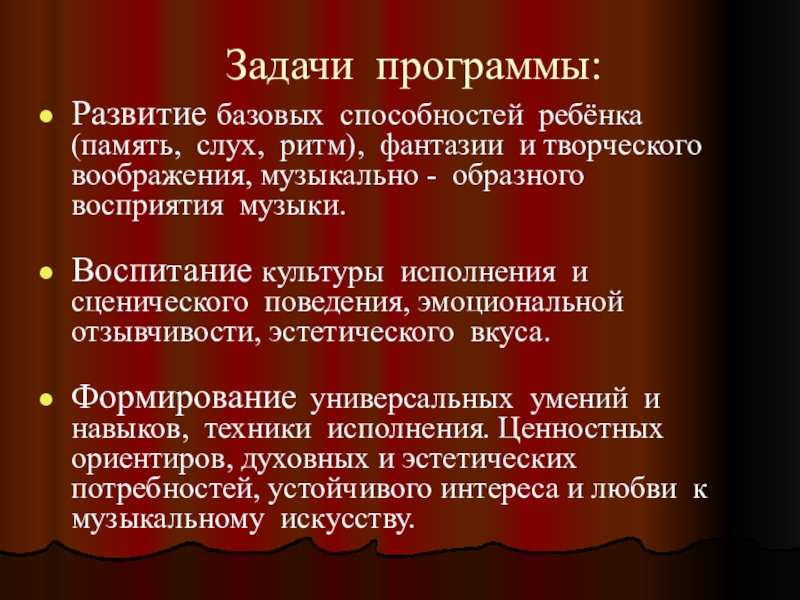 Задачи программы:

• Развитие базовых способностей ребёнка (память, слух, ритм), фантазии и творческого воображения, музыкально - образного восприятия музыки.

• Воспитание культуры исполнения и сценического поведения, эмоциональной отзывчивости, эстетического вкуса.

• Формирование универсальных умений и навыков, техники исполнения. Ценностных ориентиров, духовных и эстетических потребностей, устойчивого интереса и любви к музыкальному искусству.